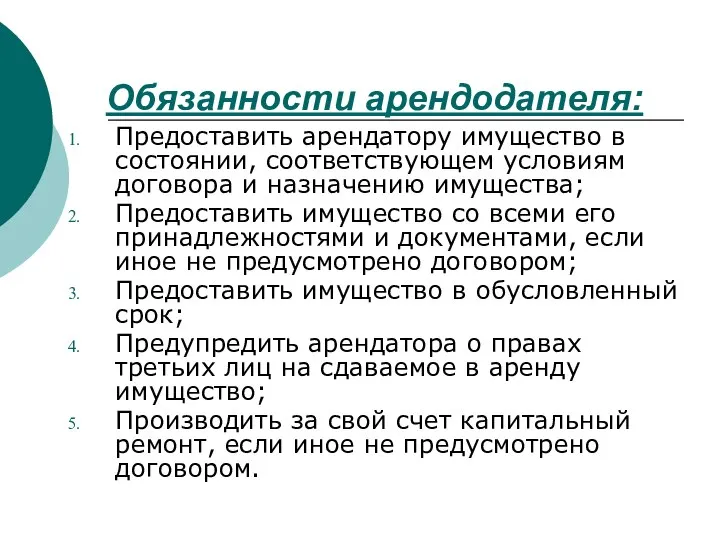 Обязанности арендодателя:

1. Предоставить арендатору имущество в состоянии, соответствующем условиям договора и назначению имущества;
2. Предоставить имущество со всеми его принадлежностями и документами, если иное не предусмотрено договором;
3. Предоставить имущество в обусловленный срок;
4. Предупредить арендатора о правах третьих лиц на сдаваемое в аренду имущество;
5. Производить за свой счет капитальный ремонт, если иное не предусмотрено договором.